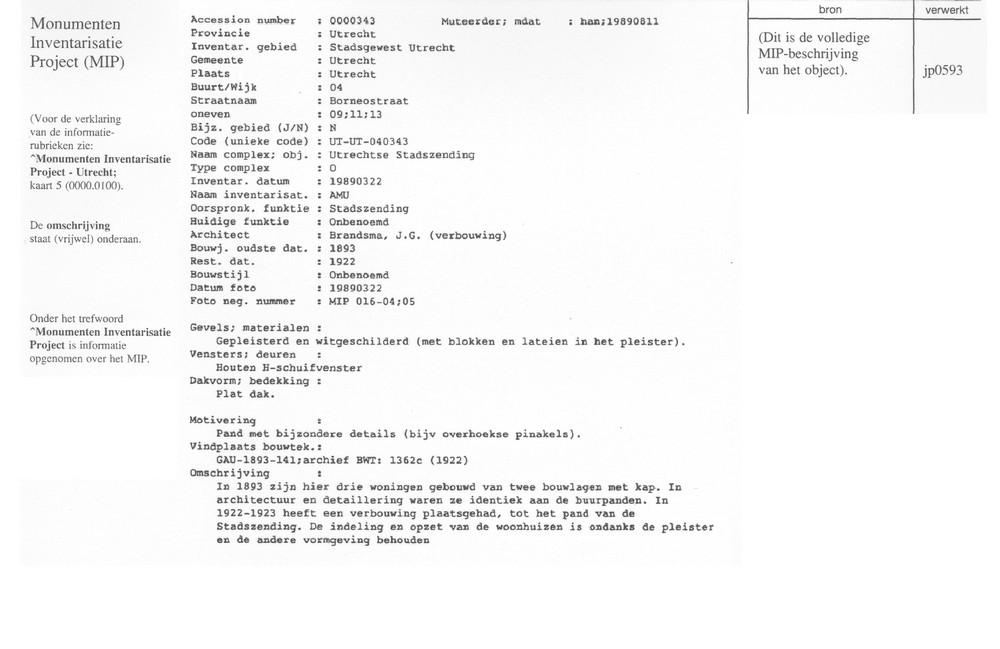 Monumenten Inventarisatie Project (MIP)

(Voor de verklaring van de informatie-rubrieken zie: ^Monumenten Inventarisatie Project - Utrecht; kaart 5 (0000.0100).

De omschrijving staat (vrijwel) onderaan.

Onder het trefwoord ^Monumenten Inventarisatie Project is informatie opgenomen over het MIP.

Accession number : 0000343 Muteerder; mdat : han;19890811
Provincie : Utrecht
Inventar. gebied : Stadsgewest Utrecht
Gemeente : Utrecht
Plaats : Utrecht
Buurt/Wijk : 04
Straatnaam : Borneostraat
oneven : 09;11;13
Bijz. gebied (J/N) : N
Code (unieke code) : UT-UT-040343
Naam complex; obj. : Utrechtse Stadszending
Type complex : O
Inventar. datum : 19890322
Naam inventarisat. : AMU
Oorspronk. funktie : Stadszending
Huidige funktie : Onbenoemd
Architect : Brandsma, J.G. (verbouwing)
Bouwj. oudste dat. : 1893
Rest. dat. : 1922
Bouwstijl : Onbenoemd
Datum foto : 19890322
Foto neg. nummer : MIP 016-04;05

Gevels; materialen :
Gepleisterd en witgeschilderd (met blokken en lateien in het pleister).
Vensters; deuren :
Houten H-schuifvenster
Dakvorm; bedekking :
Plat dak.

Motivering :
Pand met bijzondere details (bijv overhoekse pinakels).
Vindplaats bouwtek.:
GAU-1893-141;archief BWT: 1362c (1922)
Omschrijving :
In 1893 zijn hier drie woningen gebouwd van twee bouwlagen met kap. In architectuur en detaillering waren ze identiek aan de buurpanden. In 1922-1923 heeft een verbouwing plaatsgehad, tot het pand van de Stadszending. De indeling en opzet van de woonhuizen is ondanks de pleister en de andere vormgeving behouden

| bron | verwerkt |
|---|---|
| (Dit is de volledige MIP-beschrijving van het object). | jp0593 |